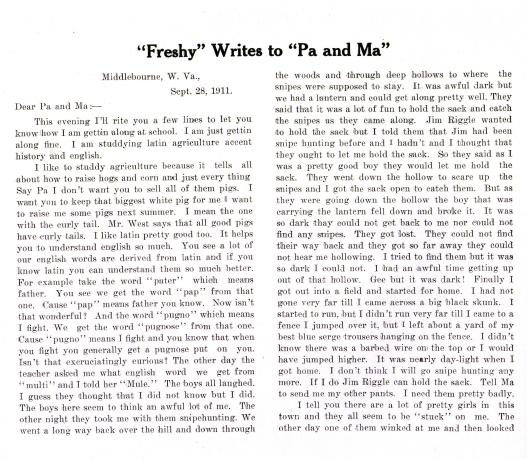 "Freshy" Writes to "Pa and Ma"

Middlebourne, W. Va.,
Sept. 28, 1911.

Dear Pa and Ma:—

This evening I'll rite you a few lines to let you know how I am gettin along at school. I am just gettin along fine. I am studdying latin agriculture accent history and english.

I like to studdy agriculture because it tells all about how to raise hogs and corn and just every thing Say Pa I don't want you to sell all of them pigs. I want you to keep that biggest white pig for me I want to raise me some pigs next summer. I mean the one with the curly tail. Mr. West says that all good pigs have curly tails. I like latin pretty good too. It helps you to understand english so much. You see a lot of our english words are derived from latin and if you know latin you can understand them so much better. For example take the word "pater" which means father. You see we get the word "pap" from that one. Cause "pap" means father you know. Now isn't that wonderful? And the word "pugno" which means I fight. We get the word "pugnose" from that one. Cause "pugno" means I fight and you know that when you fight you generally get a pugnose put on you. Isn't that excruciatingly curious? The other day the teacher asked me what english word we get from "multi" and I told her "Mule." The boys all laughed. I guess they thought that I did not know but I did. The boys here seem to think an awful lot of me. The other night they took me with them snipehunting. We went a long way back over the hill and down through the woods and through deep hollows to where the snipes were supposed to stay. It was awful dark but we had a lantern and could get along pretty well. They said that it was a lot of fun to hold the sack and catch the snipes as they came along. Jim Riggle wanted to hold the sack but I told them that Jim had been snipe hunting before and I hadn't and I thought that they ought to let me hold the sack. So they said as I was a pretty good boy they would let me hold the sack. They went down the hollow to scare up the snipes and I got the sack open to catch them. But as they were going down the hollow the boy that was carrying the lantern fell down and broke it. It was so dark thay could not get back to me nor could not find any snipes. They got lost. They could not find their way back and they got so far away they could not hear me hollowing. I tried to find them but it was so dark I could not. I had an awful time getting up out of that hollow. Gee but it was dark! Finally I got out into a field and started for home. I had not gone very far till I came across a big black skunk. I started to run, but I didn't run very far till I came to a fence I jumped over it, but I left about a yard of my best blue serge trousers hanging on the fence. I didn't know there was a barbed wire on the top or I would have jumped higher. It was nearly day-light when I got home. I don't think I will go snipe hunting any more. If I do Jim Riggle can hold the sack. Tell Ma to send me my other pants. I need them pretty badly.

I tell you there are a lot of pretty girls in this town and they all seem to be "stuck" on me. The other day one of them winked at me and then looked